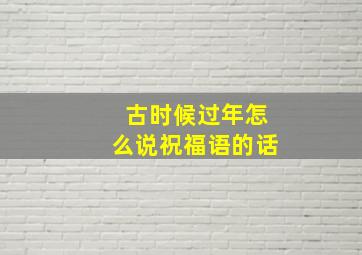 古时候过年怎么说祝福语的话